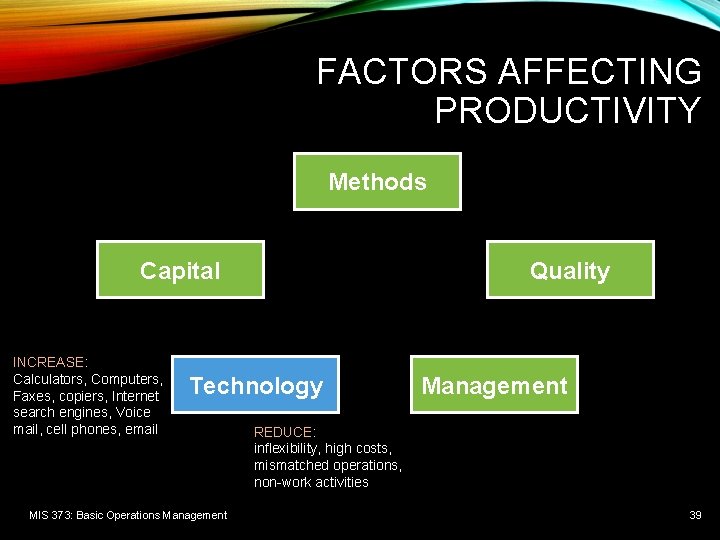 FACTORS AFFECTING PRODUCTIVITY

Methods

Capital

Quality

INCREASE: Calculators, Computers, Faxes, copiers, Internet search engines, Voice mail, cell phones, email

Technology

Management

REDUCE: inflexibility, high costs, mismatched operations, non-work activities

MIS 373: Basic Operations Management

39